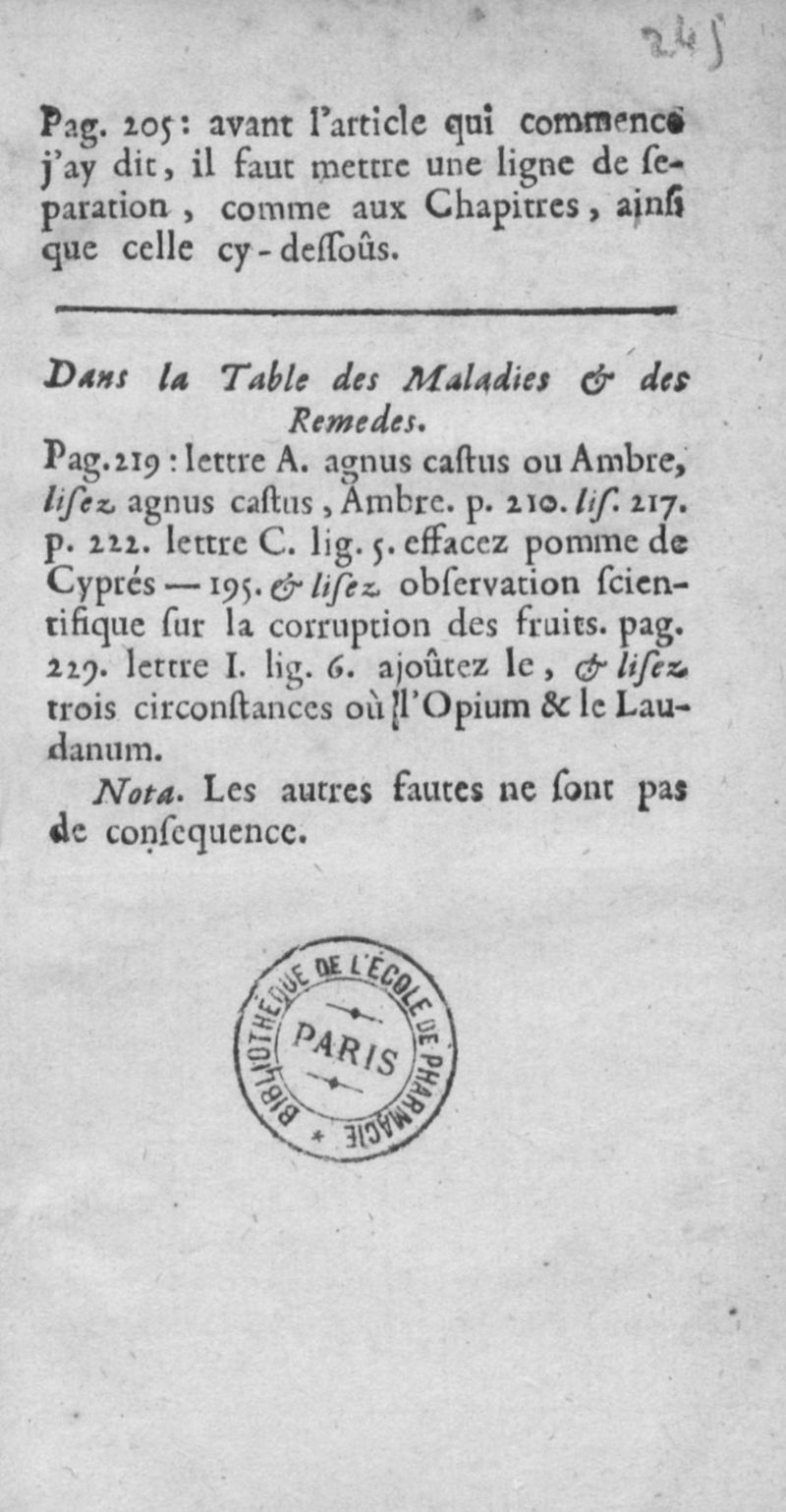 245

Pag. 205: avant l'article qui commence j'ay dit, il faut mettre une ligne de separation, comme aux Chapitres, ainsi que celle cy-dessoûs.

Dans la Table des Maladies & des Remedes.

Pag. 219: lettre A. agnus castus ou Ambre, lisez agnus castus, Ambre. p. 210. lis. 217. p. 222. lettre C. lig. 5. effacez pomme de Cyprés — 195. & lisez observation scientifique sur la corruption des fruits. pag. 229. lettre I. lig. 6. ajoûtez le, & lisez trois circonstances où l'Opium & le Laudanum.

Nota. Les autres fautes ne sont pas de consequence.

BIBLIOTHÈQUE DE L'ÉCOLE DE PHARMACIE
PARIS